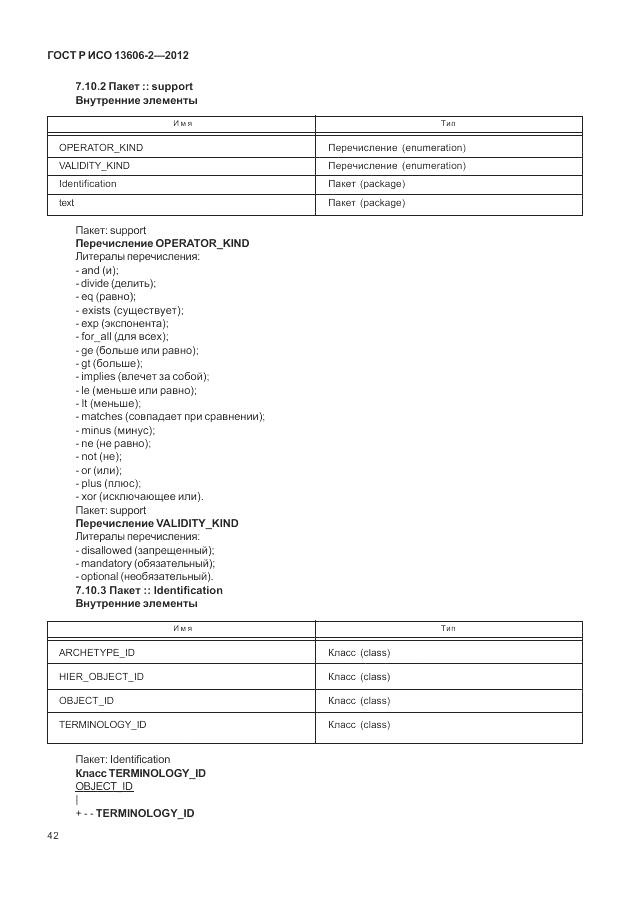 ГОСТ Р ИСО 13606-2—2012

7.10.2 Пакет :: support
Внутренние элементы

| Имя | Тип |
|---|---|
| OPERATOR_KIND | Перечисление (enumeration) |
| VALIDITY_KIND | Перечисление (enumeration) |
| Identification | Пакет (package) |
| text | Пакет (package) |

Пакет: support
Перечисление OPERATOR_KIND
Литералы перечисления:
- and (и);
- divide (делить);
- eq (равно);
- exists (существует);
- exp (экспонента);
- for_all (для всех);
- ge (больше или равно);
- gt (больше);
- implies (влечет за собой);
- le (меньше или равно);
- lt (меньше);
- matches (совпадает при сравнении);
- minus (минус);
- ne (не равно);
- not (не);
- or (или);
- plus (плюс);
- xor (исключающее или).
Пакет: support
Перечисление VALIDITY_KIND
Литералы перечисления:
- disallowed (запрещенный);
- mandatory (обязательный);
- optional (необязательный).
7.10.3 Пакет :: Identification
Внутренние элементы

| Имя | Тип |
|---|---|
| ARCHETYPE_ID | Класс (class) |
| HIER_OBJECT_ID | Класс (class) |
| OBJECT_ID | Класс (class) |
| TERMINOLOGY_ID | Класс (class) |

Пакет: Identification
Класс TERMINOLOGY_ID
OBJECT_ID
|
+ - - TERMINOLOGY_ID

42